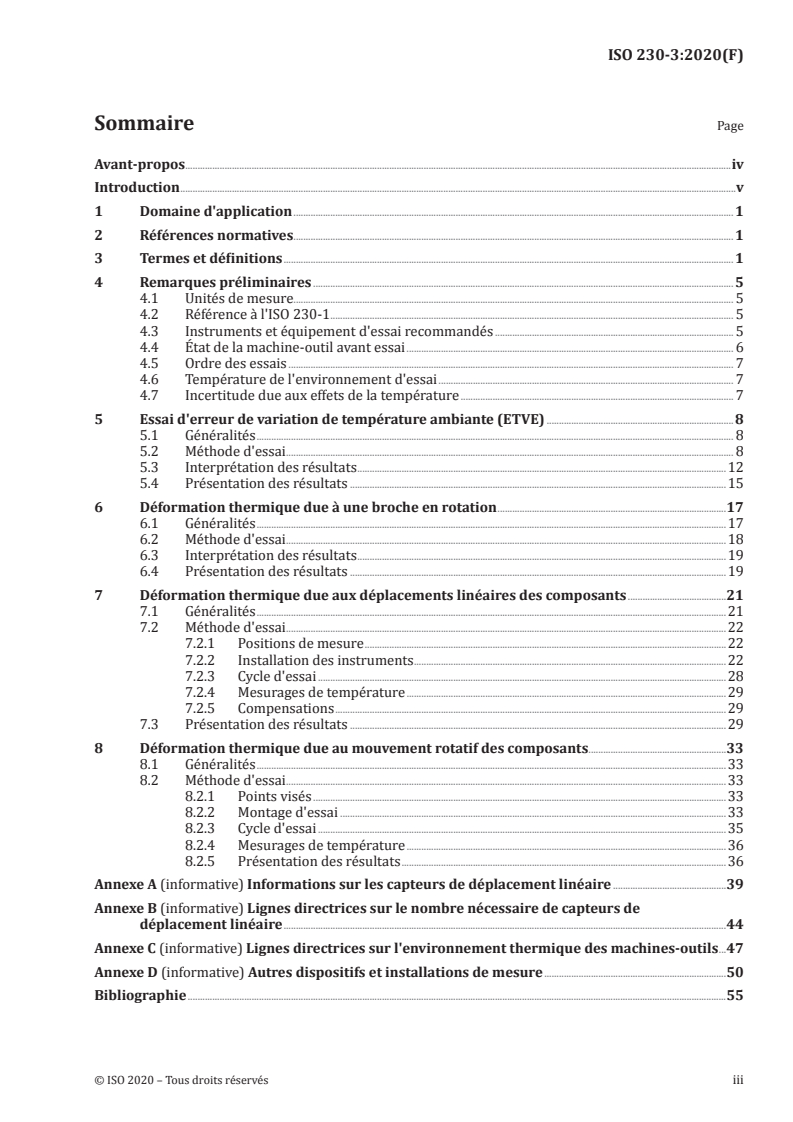 ISO 230-3:2020(F)

Sommaire Page

Avant-propos iv
Introduction v
1 Domaine d'application 1
2 Références normatives 1
3 Termes et définitions 1
4 Remarques préliminaires 5
4.1 Unités de mesure 5
4.2 Référence à l'ISO 230-1 5
4.3 Instruments et équipement d'essai recommandés 5
4.4 État de la machine-outil avant essai 6
4.5 Ordre des essais 7
4.6 Température de l'environnement d'essai 7
4.7 Incertitude due aux effets de la température 7
5 Essai d'erreur de variation de température ambiante (ETVE) 8
5.1 Généralités 8
5.2 Méthode d'essai 8
5.3 Interprétation des résultats 12
5.4 Présentation des résultats 15
6 Déformation thermique due à une broche en rotation 17
6.1 Généralités 17
6.2 Méthode d'essai 18
6.3 Interprétation des résultats 19
6.4 Présentation des résultats 19
7 Déformation thermique due aux déplacements linéaires des composants 21
7.1 Généralités 21
7.2 Méthode d'essai 22
7.2.1 Positions de mesure 22
7.2.2 Installation des instruments 22
7.2.3 Cycle d'essai 28
7.2.4 Mesurages de température 29
7.2.5 Compensations 29
7.3 Présentation des résultats 29
8 Déformation thermique due au mouvement rotatif des composants 33
8.1 Généralités 33
8.2 Méthode d'essai 33
8.2.1 Points visés 33
8.2.2 Montage d'essai 33
8.2.3 Cycle d'essai 35
8.2.4 Mesurages de température 36
8.2.5 Présentation des résultats 36
Annexe A (informative) Informations sur les capteurs de déplacement linéaire 39
Annexe B (informative) Lignes directrices sur le nombre nécessaire de capteurs de déplacement linéaire 44
Annexe C (informative) Lignes directrices sur l'environnement thermique des machines-outils 47
Annexe D (informative) Autres dispositifs et installations de mesure 50
Bibliographie 55

© ISO 2020 – Tous droits réservés iii